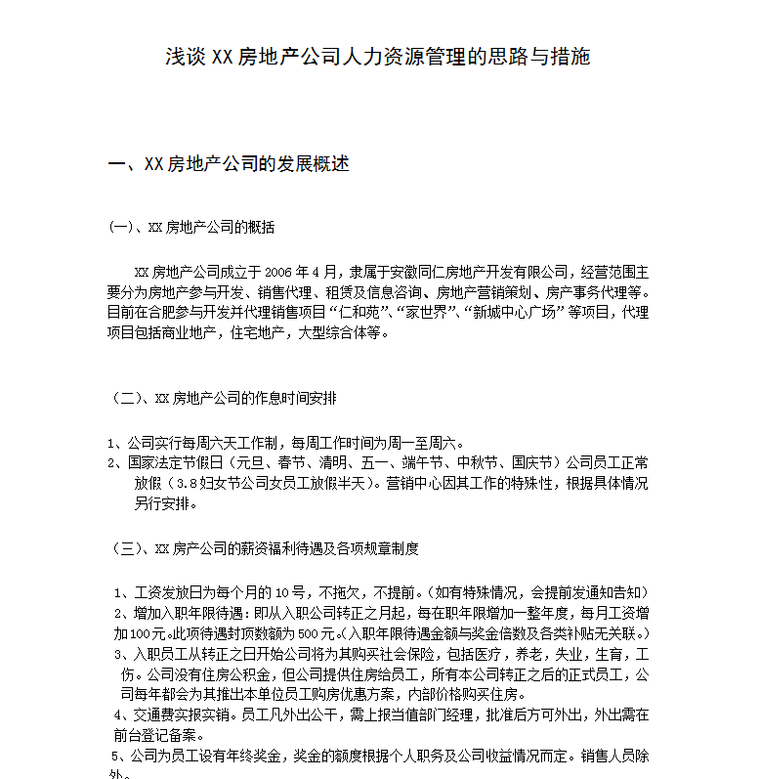 浅谈 XX 房地产公司人力资源管理的思路与措施

一、XX 房地产公司的发展概述

(一)、XX 房地产公司的概括

XX 房地产公司成立于 2006 年 4 月，隶属于安徽同仁房地产开发有限公司，经营范围主要分为房地产参与开发、销售代理、租赁及信息咨询、房地产营销策划、房产事务代理等。目前在合肥参与开发并代理销售项目“仁和苑”、“家世界”、“新城中心广场”等项目，代理项目包括商业地产，住宅地产，大型综合体等。

（二）、XX 房地产公司的作息时间安排

1、公司实行每周六天工作制，每周工作时间为周一至周六。
2、国家法定节假日（元旦、春节、清明、五一、端午节、中秋节、国庆节）公司员工正常放假（3.8 妇女节公司女员工放假半天）。营销中心因其工作的特殊性，根据具体情况另行安排。

（三）、XX 房产公司的薪资福利待遇及各项规章制度

1、工资发放日为每个月的 10 号，不拖欠，不提前。（如有特殊情况，会提前发通知告知）
2、增加入职年限待遇：即从入职公司转正之月起，每在职年限增加一整年度，每月工资增加 100 元。此项待遇封顶数额为 500 元。（入职年限待遇金额与奖金倍数及各类补贴无关联。）
3、入职员工从转正之日开始公司将为其购买社会保险，包括医疗，养老，失业，生育，工伤。公司没有住房公积金，但公司提供住房给员工，所有本公司转正之后的正式员工，公司每年都会为其推出本单位员工购房优惠方案，内部价格购买住房。
4、交通费实报实销。员工凡外出公干，需上报当值部门经理，批准后方可外出，外出需在前台登记备案。
5、公司为员工设有年终奖金，奖金的额度根据个人职务及公司收益情况而定。销售人员除外。